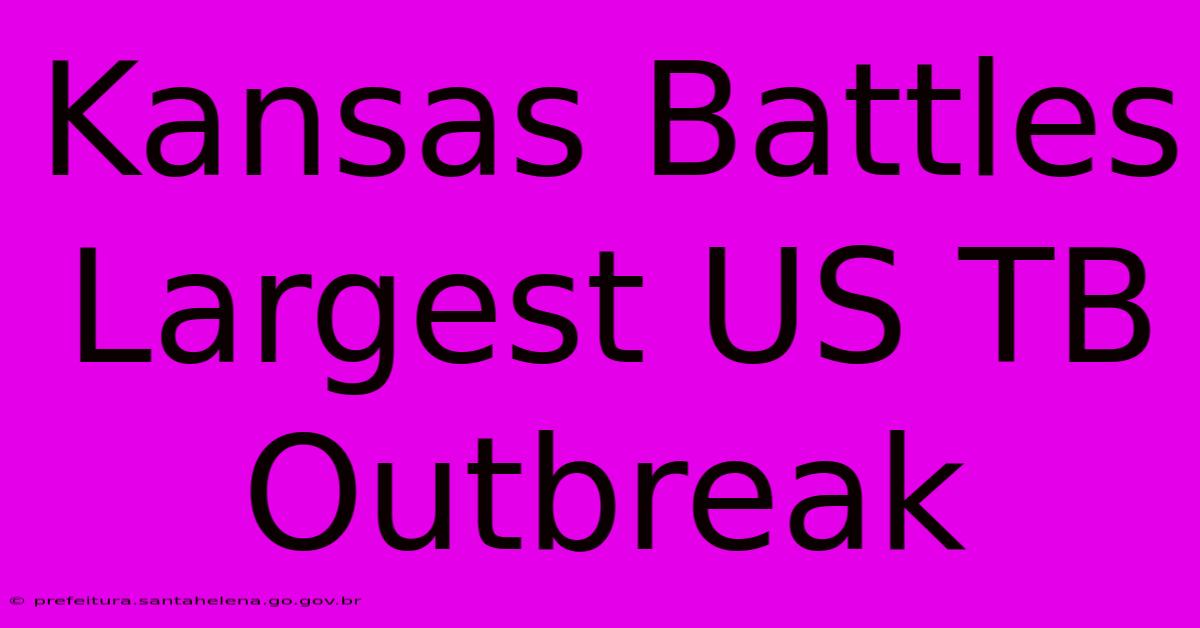 Kansas Battles Largest US TB Outbreak

© prefeitura.santahelena.go.gov.br